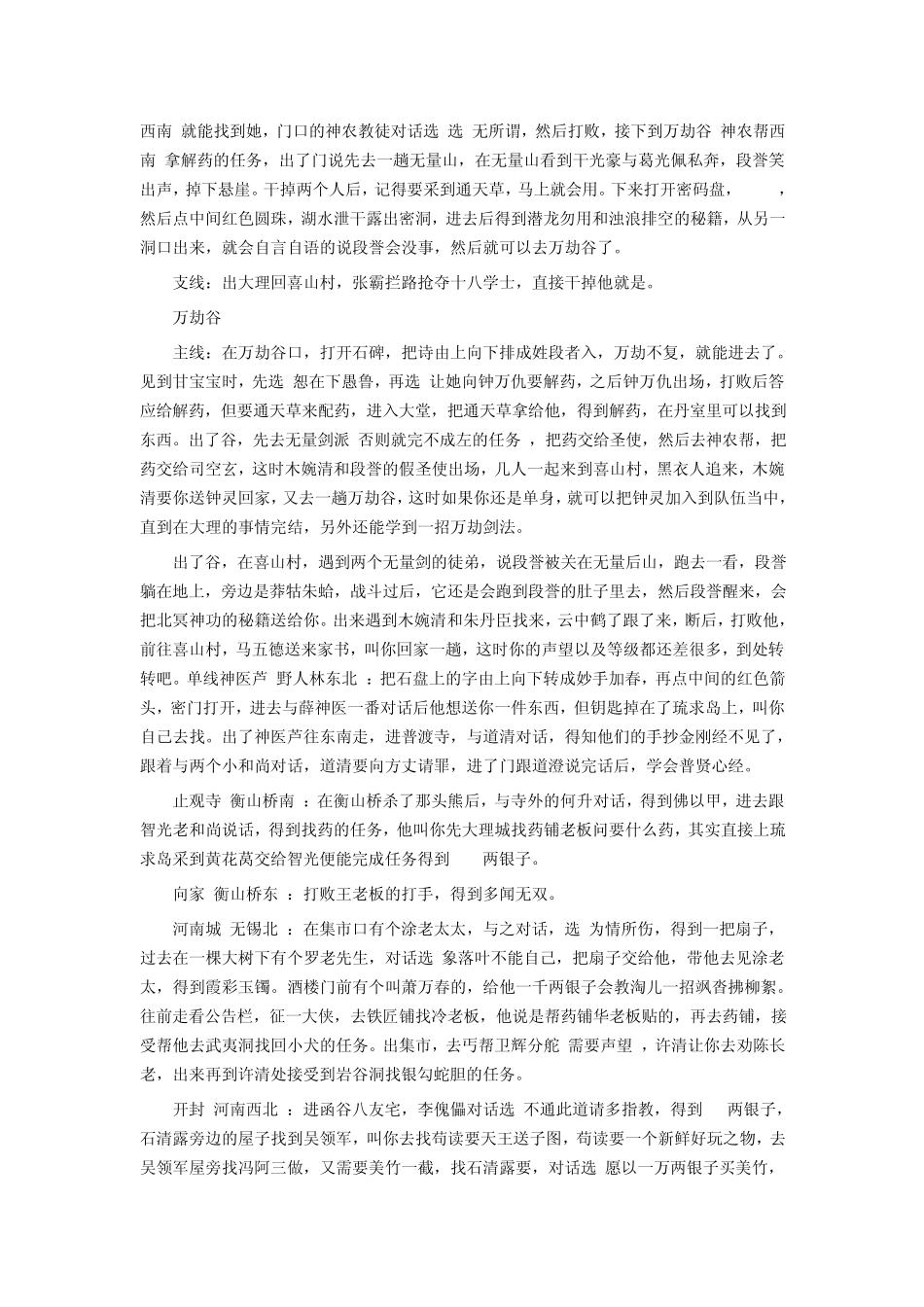 西南 就能找到她，门口的神农教徒对话选 选 无所谓，然后打败，接下到万劫谷 神农帮西南 拿解药的任务，出了门说先去一趟无量山，在无量山看到干光豪与葛光佩私奔，段誉笑出声，掉下悬崖。干掉两个人后，记得要采到通天草，马上就会用。下来打开密码盘， ，然后点中间红色圆珠，湖水泄干露出密洞，进去后得到潜龙勿用和浊浪排空的秘籍，从另一洞口出来，就会自言自语的说段誉会没事，然后就可以去万劫谷了。

支线：出大理回喜山村，张霸拦路抢夺十八学士，直接干掉他就是。

万劫谷

主线：在万劫谷口，打开石碑，把诗由上向下排成姓段者入，万劫不复，就能进去了。见到甘宝宝时，先选 恕在下愚鲁，再选 让她向钟万仇要解药，之后钟万仇出场，打败后答应给解药，但要通天草来配药，进入大堂，把通天草拿给他，得到解药，在丹室里可以找到东西。出了谷，先去无量剑派 否则就完不成左的任务 ，把药交给圣使，然后去神农帮，把药交给司空玄，这时木婉清和段誉的假圣使出场，几人一起来到喜山村，黑衣人追来，木婉清要你送钟灵回家，又去一趟万劫谷，这时如果你还是单身，就可以把钟灵加入到队伍当中，直到在大理的事情完结，另外还能学到一招万劫剑法。

出了谷，在喜山村，遇到两个无量剑的徒弟，说段誉被关在无量后山，跑去一看，段誉躺在地上，旁边是莽牯朱蛤，战斗过后，它还是会跑到段誉的肚子里去，然后段誉醒来，会把北冥神功的秘籍送给你。出来遇到木婉清和朱丹臣找来，云中鹤了跟了来，断后，打败他，前往喜山村，马五德送来家书，叫你回家一趟，这时你的声望以及等级都还差很多，到处转转吧。单线神医芦 野人林东北 ：把石盘上的字由上向下转成妙手加春，再点中间的红色箭头，密门打开，进去与薛神医一番对话后他想送你一件东西，但钥匙掉在了琉求岛上，叫你自己去找。出了神医芦往东南走，进普渡寺，与道清对话，得知他们的手抄金刚经不见了，跟着与两个小和尚对话，道清要向方丈请罪，进了门跟道澄说完话后，学会普贤心经。

止观寺 衡山桥南 ：在衡山桥杀了那头熊后，与寺外的何升对话，得到佛以甲，进去跟智光老和尚说话，得到找药的任务，他叫你先大理城找药铺老板问要什么药，其实直接上琉求岛采到黄花蒿交给智光便能完成任务得到 两银子。

向家 衡山桥东 ：打败王老板的打手，得到多闻无双。

河南城 无锡北 ：在集市口有个涂老太太，与之对话，选 为情所伤，得到一把扇子，过去在一棵大树下有个罗老先生，对话选 象落叶不能自己，把扇子交给他，带他去见涂老太，得到霞彩玉镯。酒楼门前有个叫萧万春的，给他一千两银子会教淘儿一招飒沓拂柳絮。往前走看公告栏，征一大侠，去铁匠铺找冷老板，他说是帮药铺华老板贴的，再去药铺，接受帮他去武夷洞找回小犬的任务。出集市，去丐帮卫辉分舵 需要声望 ，许清让你去劝陈长老，出来再到许清处接受到岩谷洞找银勾蛇胆的任务。

开封 河南西北 ：进函谷八友宅，李傀儡对话选 不通此道请多指教，得到 两银子，石清露旁边的屋子找到吴领军，叫你去找苟读要天王送子图，苟读要一个新鲜好玩之物，去吴领军屋旁找冯阿三做，又需要美竹一截，找石清露要，对话选 愿以一万两银子买美竹，